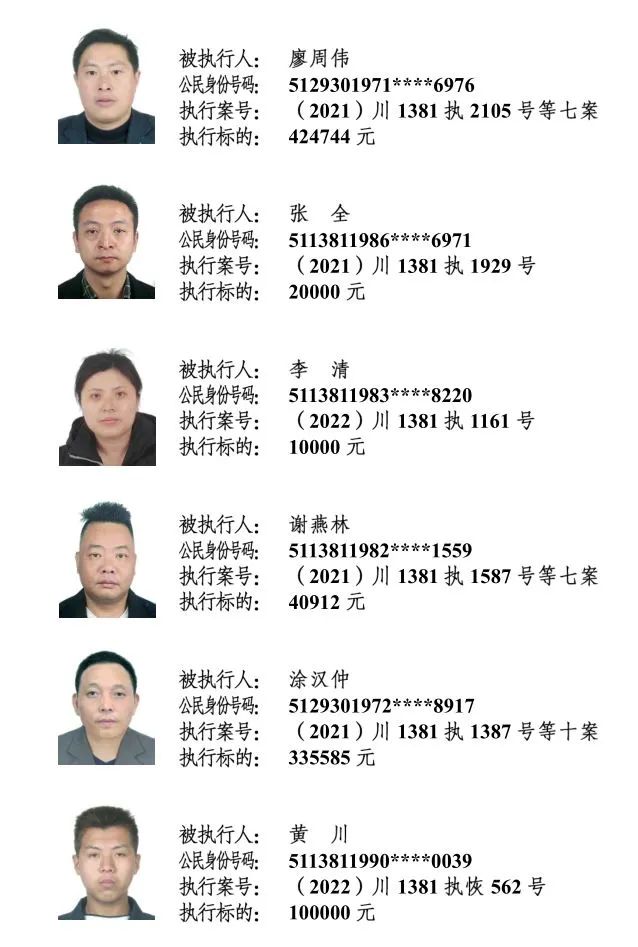 被执行人: 廖周伟
公民身份号码: 5129301971****6976
执行案号: (2021)川1381执2105号等七案
执行标的: 424744元

被执行人: 张 全
公民身份号码: 5113811986****6971
执行案号: (2021)川1381执1929号
执行标的: 20000元

被执行人: 李 清
公民身份号码: 5113811983****8220
执行案号: (2022)川1381执1161号
执行标的: 10000元

被执行人: 谢燕林
公民身份号码: 5113811982****1559
执行案号: (2021)川1381执1587号等七案
执行标的: 40912元

被执行人: 涂汉仲
公民身份号码: 5129301972****8917
执行案号: (2021)川1381执1387号等十案
执行标的: 335585元

被执行人: 黄 川
公民身份号码: 5113811990****0039
执行案号: (2022)川1381执恢562号
执行标的: 100000元